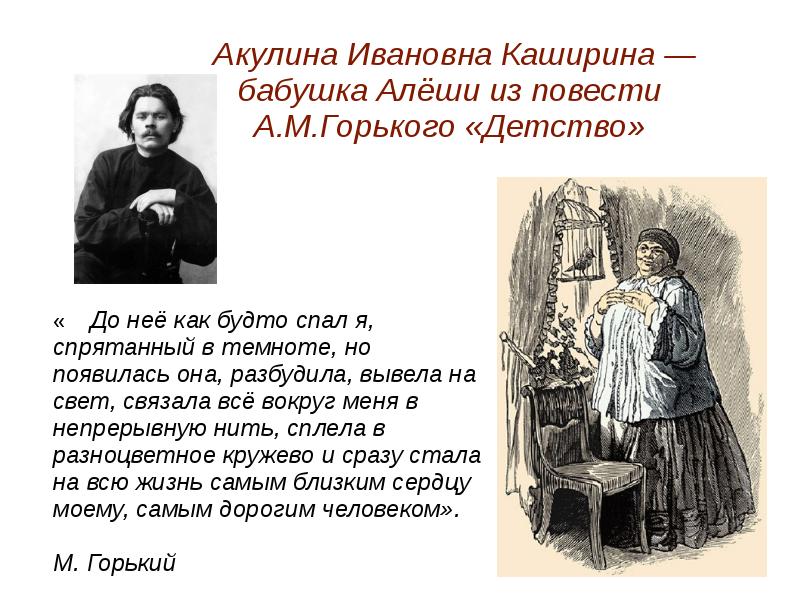 Акулина Ивановна Каширина — бабушка Алёши из повести А.М.Горького «Детство»

« До неё как будто спал я, спрятанный в темноте, но появилась она, разбудила, вывела на свет, связала всё вокруг меня в непрерывную нить, сплела в разноцветное кружево и сразу стала на всю жизнь самым близким сердцу моему, самым дорогим человеком».

М. Горький